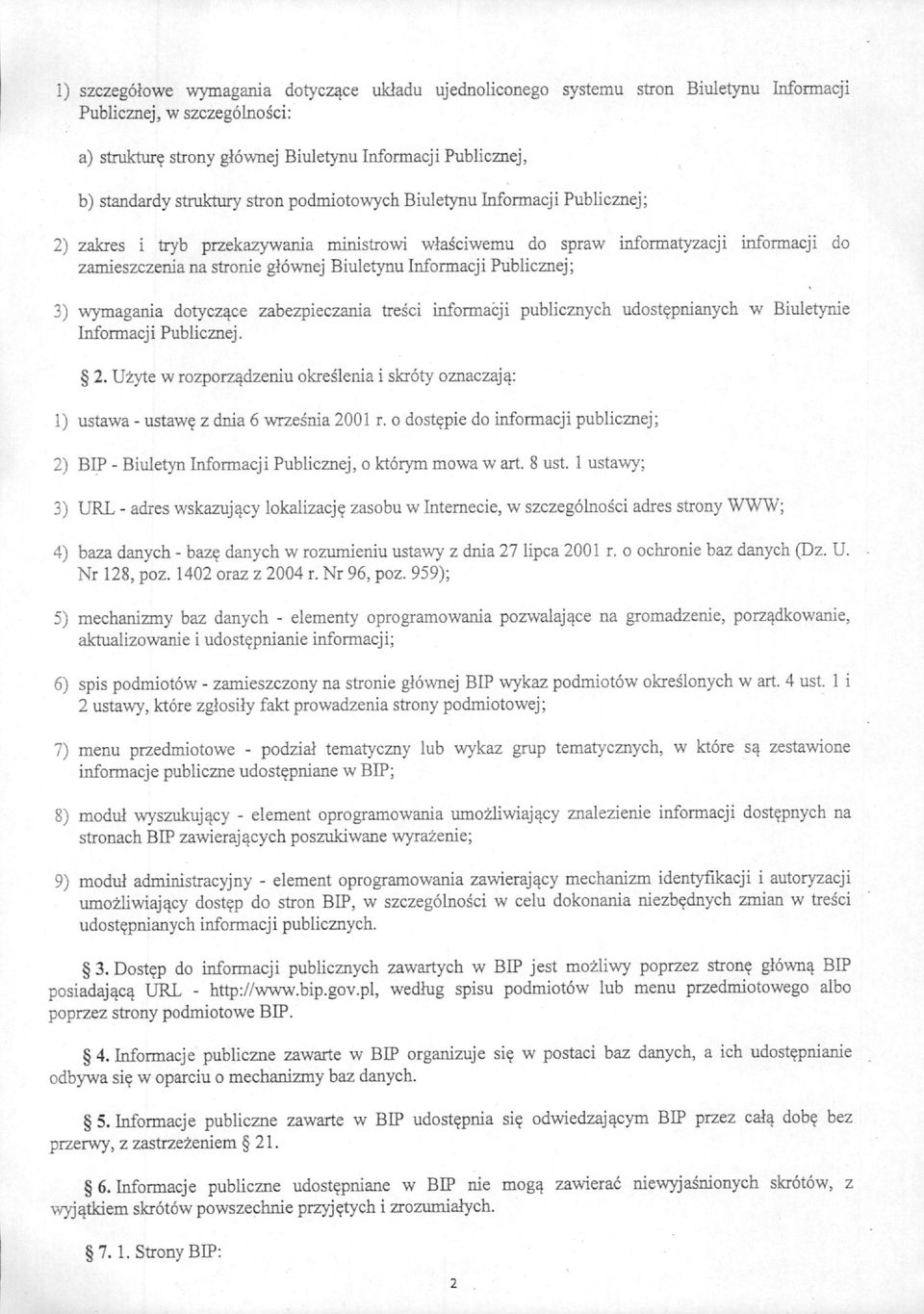 1) szczegółowe wymagania dotyczące układu ujednoliconego systemu stron Biuletynu Informacji Publicznej, w szczególności:

a) strukturę strony głównej Biuletynu Informacji Publicznej,

b) standardy struktury stron podmiotowych Biuletynu Informacji Publicznej;

2) zakres i tryb przekazywania ministrowi właściwemu do spraw informatyzacji informacji do zamieszczenia na stronie głównej Biuletynu Informacji Publicznej;

3) wymagania dotyczące zabezpieczania treści informacji publicznych udostępnianych w Biuletynie Informacji Publicznej.

§ 2. Użyte w rozporządzeniu określenia i skróty oznaczają:

1) ustawa - ustawę z dnia 6 września 2001 r. o dostępie do informacji publicznej;

2) BIP - Biuletyn Informacji Publicznej, o którym mowa w art. 8 ust. 1 ustawy;

3) URL - adres wskazujący lokalizację zasobu w Internecie, w szczególności adres strony WWW;

4) baza danych - bazę danych w rozumieniu ustawy z dnia 27 lipca 2001 r. o ochronie baz danych (Dz. U. Nr 128, poz. 1402 oraz z 2004 r. Nr 96, poz. 959);

5) mechanizmy baz danych - elementy oprogramowania pozwalające na gromadzenie, porządkowanie, aktualizowanie i udostępnianie informacji;

6) spis podmiotów - zamieszczony na stronie głównej BIP wykaz podmiotów określonych w art. 4 ust. 1 i 2 ustawy, które zgłosiły fakt prowadzenia strony podmiotowej;

7) menu przedmiotowe - podział tematyczny lub wykaz grup tematycznych, w które są zestawione informacje publiczne udostępniane w BIP;

8) moduł wyszukujący - element oprogramowania umożliwiający znalezienie informacji dostępnych na stronach BIP zawierających poszukiwane wyrażenie;

9) moduł administracyjny - element oprogramowania zawierający mechanizm identyfikacji i autoryzacji umożliwiający dostęp do stron BIP, w szczególności w celu dokonania niezbędnych zmian w treści udostępnianych informacji publicznych.

§ 3. Dostęp do informacji publicznych zawartych w BIP jest możliwy poprzez stronę główną BIP posiadającą URL - http://www.bip.gov.pl, według spisu podmiotów lub menu przedmiotowego albo poprzez strony podmiotowe BIP.

§ 4. Informacje publiczne zawarte w BIP organizuje się w postaci baz danych, a ich udostępnianie odbywa się w oparciu o mechanizmy baz danych.

§ 5. Informacje publiczne zawarte w BIP udostępnia się odwiedzającym BIP przez całą dobę bez przerwy, z zastrzeżeniem § 21.

§ 6. Informacje publiczne udostępniane w BIP nie mogą zawierać niewyjaśnionych skrótów, z wyjątkiem skrótów powszechnie przyjętych i zrozumiałych.

§ 7. 1. Strony BIP:

2